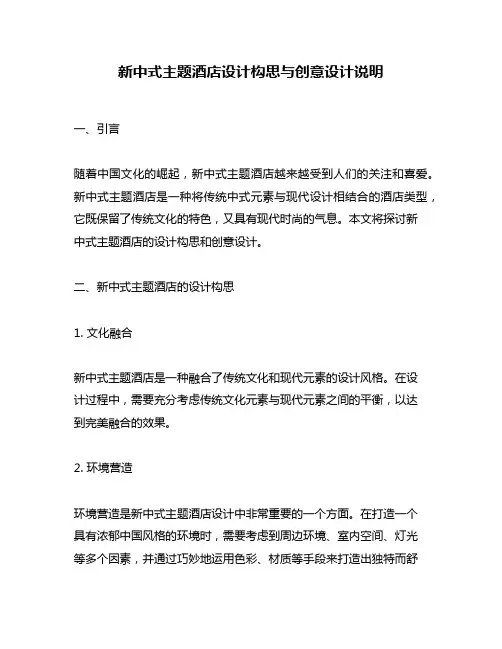 新中式主题酒店设计构思与创意设计说明

一、引言

随着中国文化的崛起，新中式主题酒店越来越受到人们的关注和喜爱。新中式主题酒店是一种将传统中式元素与现代设计相结合的酒店类型，它既保留了传统文化的特色，又具有现代时尚的气息。本文将探讨新中式主题酒店的设计构思和创意设计。

二、新中式主题酒店的设计构思

1. 文化融合

新中式主题酒店是一种融合了传统文化和现代元素的设计风格。在设计过程中，需要充分考虑传统文化元素与现代元素之间的平衡，以达到完美融合的效果。

2. 环境营造

环境营造是新中式主题酒店设计中非常重要的一个方面。在打造一个具有浓郁中国风格的环境时，需要考虑到周边环境、室内空间、灯光等多个因素，并通过巧妙地运用色彩、材质等手段来打造出独特而舒